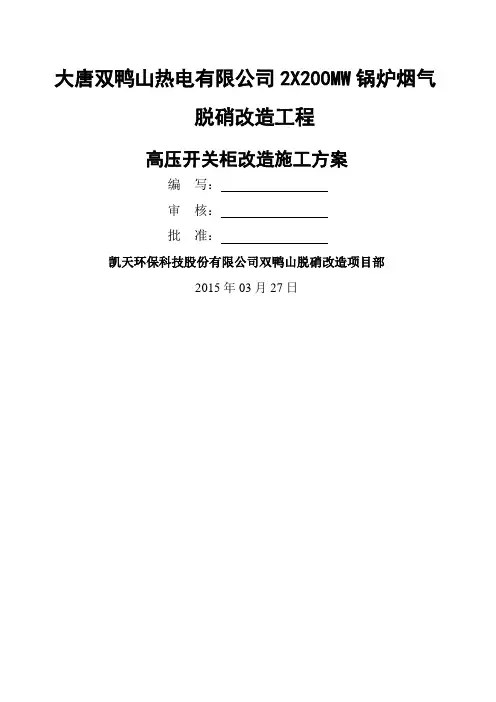 大唐双鸭山热电有限公司2X200MW锅炉烟气脱硝改造工程

高压开关柜改造施工方案

编 写：____

审 核：____

批 准：____

凯天环保科技股份有限公司双鸭山脱硝改造项目部

2015年03月27日